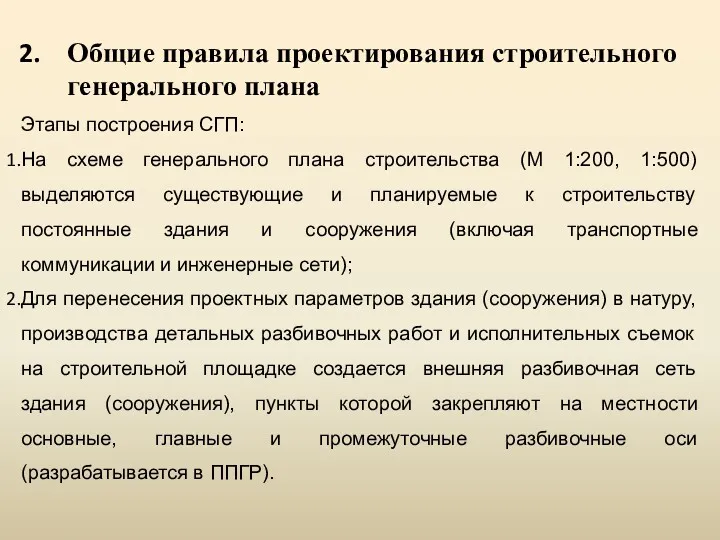 2. Общие правила проектирования строительного генерального плана

Этапы построения СГП:

1.На схеме генерального плана строительства (М 1:200, 1:500) выделяются существующие и планируемые к строительству постоянные здания и сооружения (включая транспортные коммуникации и инженерные сети);

2.Для перенесения проектных параметров здания (сооружения) в натуру, производства детальных разбивочных работ и исполнительных съемок на строительной площадке создается внешняя разбивочная сеть здания (сооружения), пункты которой закрепляют на местности основные, главные и промежуточные разбивочные оси (разрабатывается в ППГР).